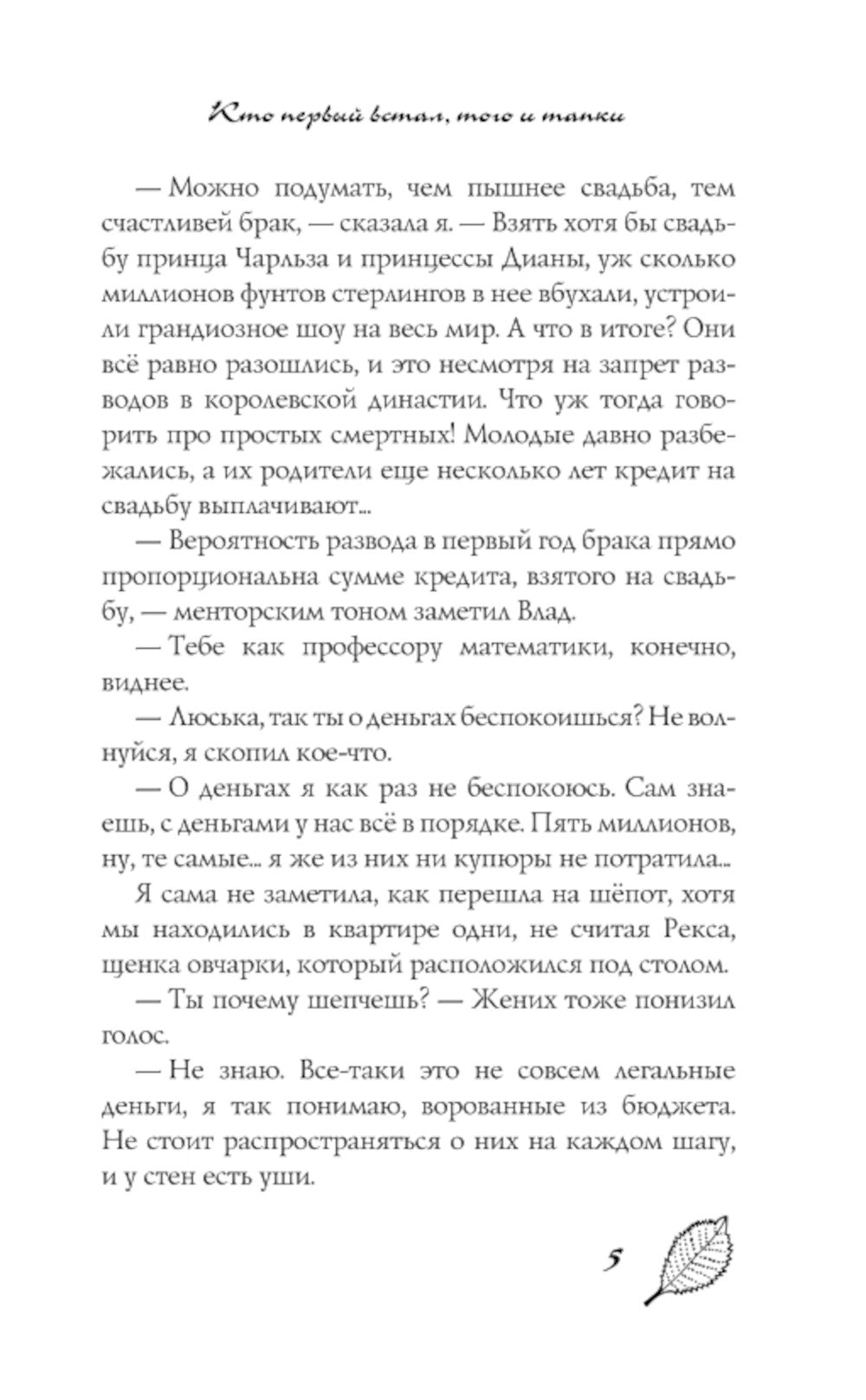 Кто первый встал, того и тапки

— Можно подумать, чем пышнее свадьба, тем счастливей брак, — сказала я. — Взять хотя бы свадьбу принца Чарльза и принцессы Дианы, уж сколько миллионов фунтов стерлингов в нее вбухали, устроили грандиозное шоу на весь мир. А что в итоге? Они всё равно разошлись, и это несмотря на запрет разводов в королевской династии. Что уж тогда говорить про простых смертных! Молодые давно разбежались, а их родители еще несколько лет кредит на свадьбу выплачивают...

— Вероятность развода в первый год брака прямо пропорциональна сумме кредита, взятого на свадьбу, — менторским тоном заметил Влад.

— Тебе как профессору математики, конечно, виднее.

— Люська, так ты о деньгах беспокоишься? Не волнуйся, я скопил кое-что.

— О деньгах я как раз не беспокоюсь. Сам знаешь, с деньгами у нас всё в порядке. Пять миллионов, ну, те самые... я же из них ни купюры не потратила...

Я сама не заметила, как перешла на шёпот, хотя мы находились в квартире одни, не считая Рекса, щенка овчарки, который расположился под столом.

— Ты почему шепчешь? — Жених тоже понизил голос.

— Не знаю. Все-таки это не совсем легальные деньги, я так понимаю, ворованные из бюджета. Не стоит распространяться о них на каждом шагу, и у стен есть уши.

5